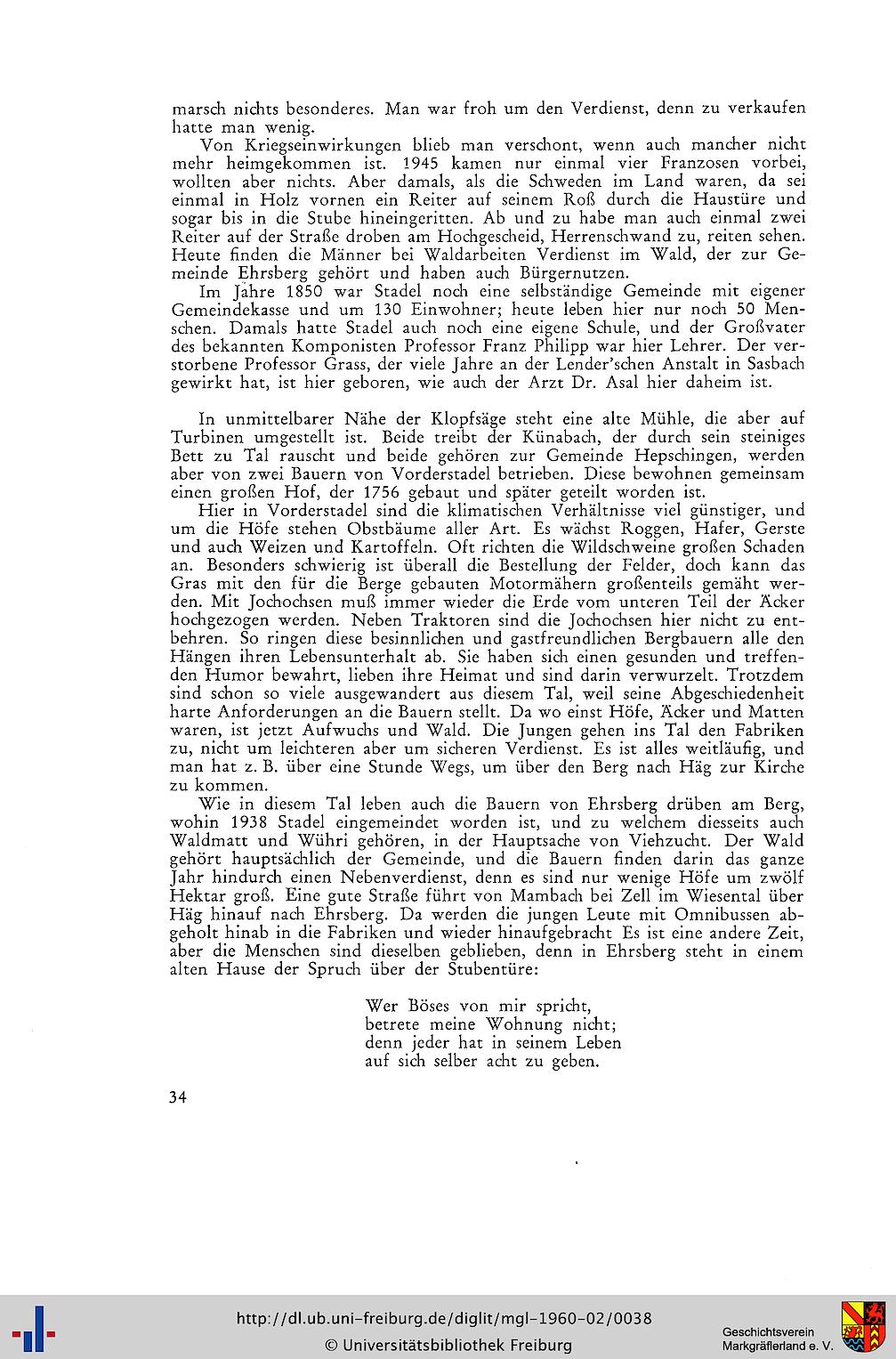 marsch nichts besonderes. Man war froh um den Verdienst, denn zu verkaufen hatte man wenig.

Von Kriegseinwirkungen blieb man verschont, wenn auch mancher nicht mehr heimgekommen ist. 1945 kamen nur einmal vier Franzosen vorbei, wollten aber nichts. Aber damals, als die Schweden im Land waren, da sei einmal in Holz vornen ein Reiter auf seinem Roß durch die Haustüre und sogar bis in die Stube hineingeritten. Ab und zu habe man auch einmal zwei Reiter auf der Straße droben am Hochgescheid, Herrenschwand zu, reiten sehen. Heute finden die Männer bei Waldarbeiten Verdienst im Wald, der zur Gemeinde Ehrsberg gehört und haben auch Bürgernutzen.

Im Jahre 1850 war Stadel noch eine selbständige Gemeinde mit eigener Gemeindekasse und um 130 Einwohner; heute leben hier nur noch 50 Menschen. Damals hatte Stadel auch noch eine eigene Schule, und der Großvater des bekannten Komponisten Professor Franz Philipp war hier Lehrer. Der verstorbene Professor Grass, der viele Jahre an der Lender'schen Anstalt in Sasbach gewirkt hat, ist hier geboren, wie auch der Arzt Dr. Asal hier daheim ist.

In unmittelbarer Nähe der Klopfsäge steht eine alte Mühle, die aber auf Turbinen umgestellt ist. Beide treibt der Künabach, der durch sein steiniges Bett zu Tal rauscht und beide gehören zur Gemeinde Hepschingen, werden aber von zwei Bauern von Vorderstadel betrieben. Diese bewohnen gemeinsam einen großen Hof, der 1756 gebaut und später geteilt worden ist.

Hier in Vorderstadel sind die klimatischen Verhältnisse viel günstiger, und um die Höfe stehen Obstbäume aller Art. Es wächst Roggen, Hafer, Gerste und auch Weizen und Kartoffeln. Oft richten die Wildschweine großen Schaden an. Besonders schwierig ist überall die Bestellung der Felder, doch kann das Gras mit den für die Berge gebauten Motormähern großenteils gemäht werden. Mit Jochochsen muß immer wieder die Erde vom unteren Teil der Äcker hochgezogen werden. Neben Traktoren sind die Jochochsen hier nicht zu entbehren. So ringen diese besinnlichen und gastfreundlichen Bergbauern alle den Hängen ihren Lebensunterhalt ab. Sie haben sich einen gesunden und treffenden Humor bewahrt, lieben ihre Heimat und sind darin verwurzelt. Trotzdem sind schon so viele ausgewandert aus diesem Tal, weil seine Abgeschiedenheit harte Anforderungen an die Bauern stellt. Da wo einst Höfe, Äcker und Matten waren, ist jetzt Aufwuchs und Wald. Die Jungen gehen ins Tal den Fabriken zu, nicht um leichteren aber um sicheren Verdienst. Es ist alles weitläufig, und man hat z. B. über eine Stunde Wegs, um über den Berg nach Häg zur Kirche zu kommen.

Wie in diesem Tal leben auch die Bauern von Ehrsberg drüben am Berg, wohin 1938 Stadel eingemeindet worden ist, und zu welchem diesseits auch Waldmatt und Wühri gehören, in der Hauptsache von Viehzucht. Der Wald gehört hauptsächlich der Gemeinde, und die Bauern finden darin das ganze Jahr hindurch einen Nebenverdienst, denn es sind nur wenige Höfe um zwölf Hektar groß. Eine gute Straße führt von Mambach bei Zell im Wiesental über Häg hinauf nach Ehrsberg. Da werden die jungen Leute mit Omnibussen abgeholt hinab in die Fabriken und wieder hinaufgebracht Es ist eine andere Zeit, aber die Menschen sind dieselben geblieben, denn in Ehrsberg steht in einem alten Hause der Spruch über der Stubentüre:

Wer Böses von mir spricht,
betrete meine Wohnung nicht;
denn jeder hat in seinem Leben
auf sich selber acht zu geben.

34

http://dl.ub.uni-freiburg.de/diglit/mgl-1960-02/0038
© Universitätsbibliothek Freiburg

Geschichtsverein Markgräflerland e. V.